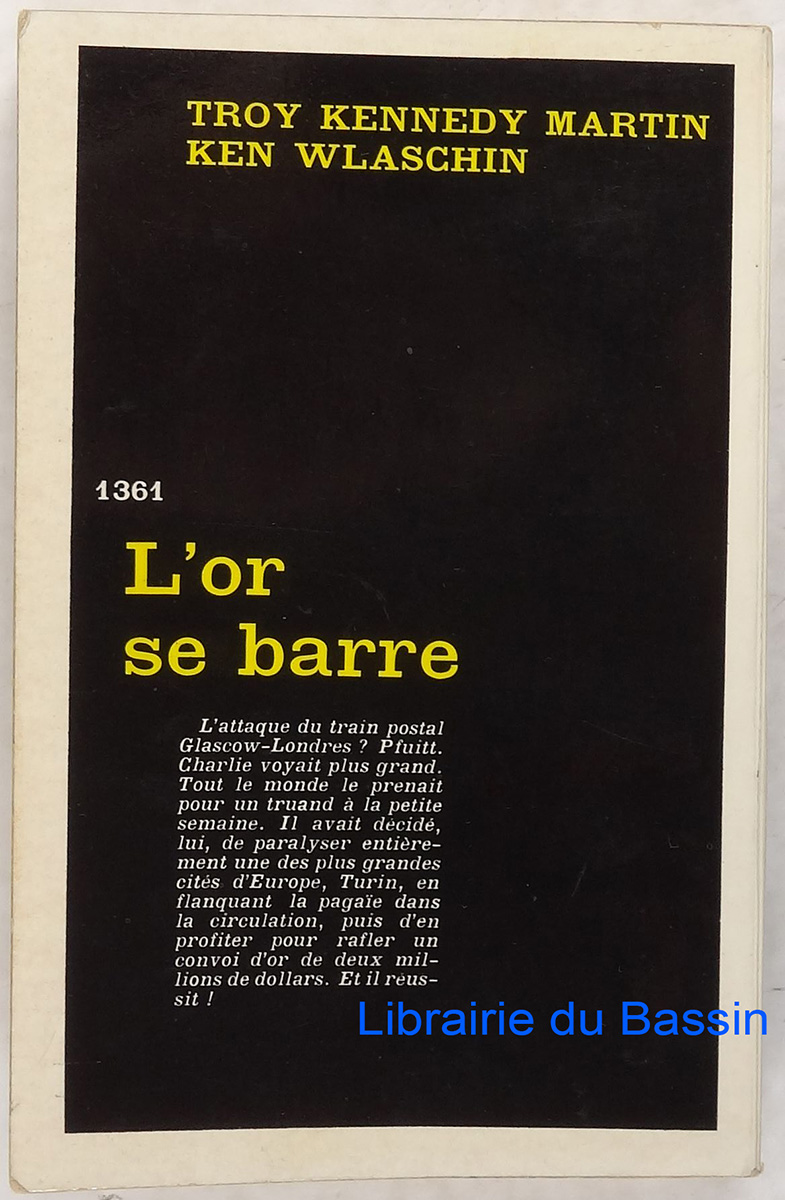 TROY KENNEDY MARTIN
KEN WLASCHIN

1361

L'or
se barre

L'attaque du train postal Glascow-Londres ? Pfuitt. Charlie voyait plus grand. Tout le monde le prenait pour un truand à la petite semaine. Il avait décidé, lui, de paralyser entièrement une des plus grandes cités d'Europe, Turin, en flanquant la pagaïe dans la circulation, puis d'en profiter pour rafler un convoi d'or de deux millions de dollars. Et il réussit !

Librairie du Bassin